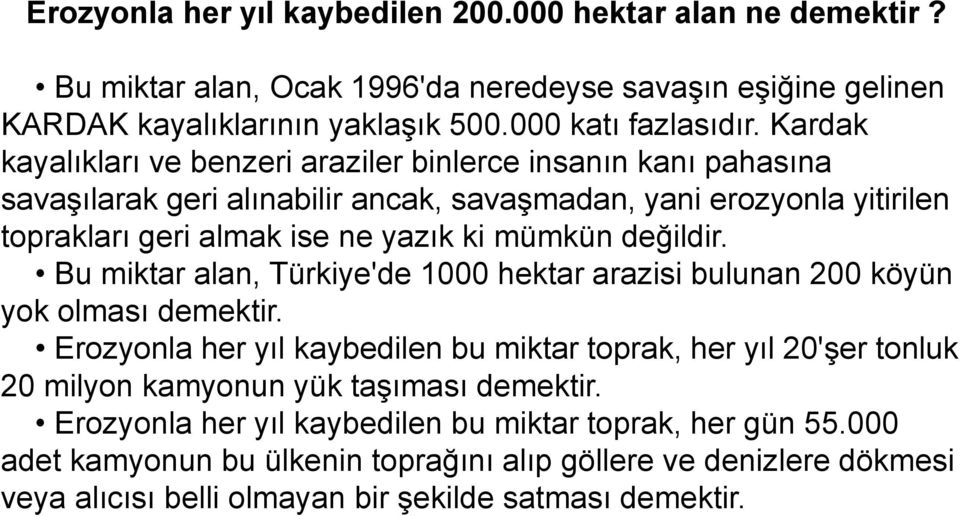 Erozyonla her yıl kaybedilen 200.000 hektar alan ne demektir ?

• Bu miktar alan, Ocak 1996'da neredeyse savaşın eşiğine gelinen KARDAK kayalıklarının yaklaşık 500.000 katı fazlasıdır. Kardak kayalıkları ve benzeri araziler binlerce insanın kanı pahasına savaşılarak geri alınabilir ancak, savaşmadan, yani erozyonla yitirilen toprakları geri almak ise ne yazık ki mümkün değildir.

• Bu miktar alan, Türkiye'de 1000 hektar arazisi bulunan 200 köyün yok olması demektir.

• Erozyonla her yıl kaybedilen bu miktar toprak, her yıl 20'şer tonluk 20 milyon kamyonun yük taşıması demektir.

• Erozyonla her yıl kaybedilen bu miktar toprak, her gün 55.000 adet kamyonun bu ülkenin toprağını alıp göllere ve denizlere dökmesi veya alıcısı belli olmayan bir şekilde satması demektir.